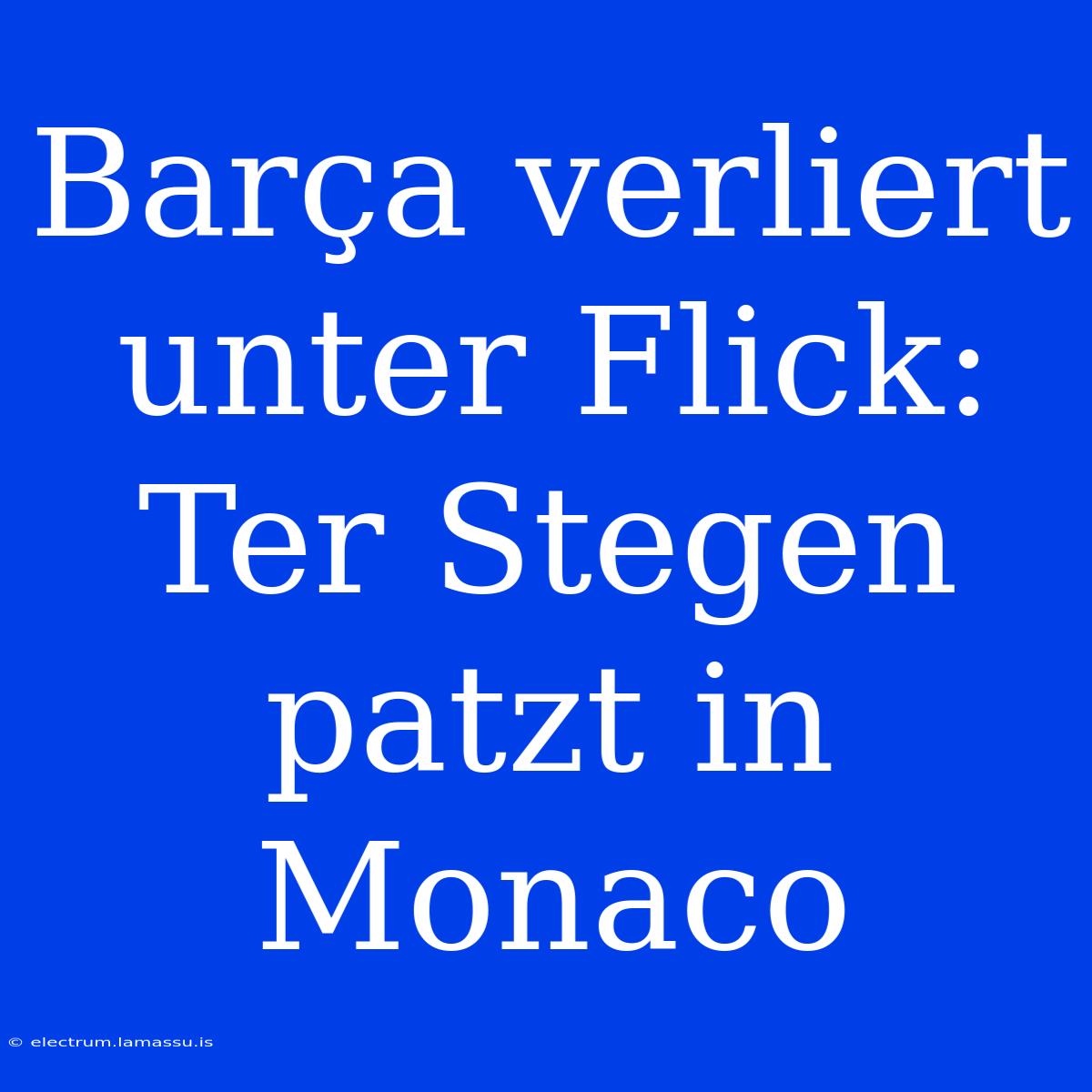 Barça verliert unter Flick: Ter Stegen patzt in Monaco

© electrum.lamassu.is